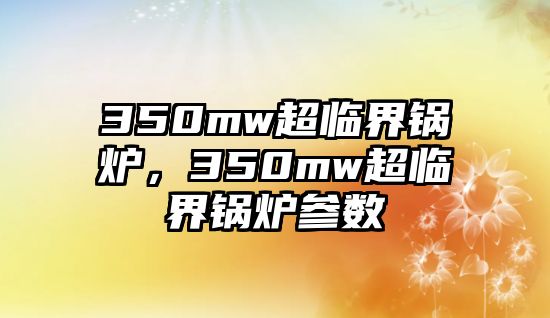 350mw超临界锅炉，350mw超临界锅炉参数